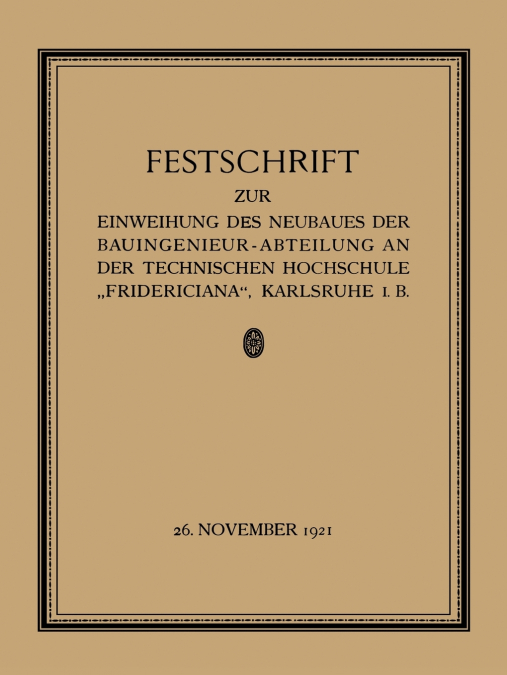 FESTSCHRIFT

ZUR

EINWEIHUNG DES NEUBAUES DER BAUINGENIEUR-ABTEILUNG AN DER TECHNISCHEN HOCHSCHULE „FRIDERICIANA“, KARLSRUHE I. B.

26. NOVEMBER 1921